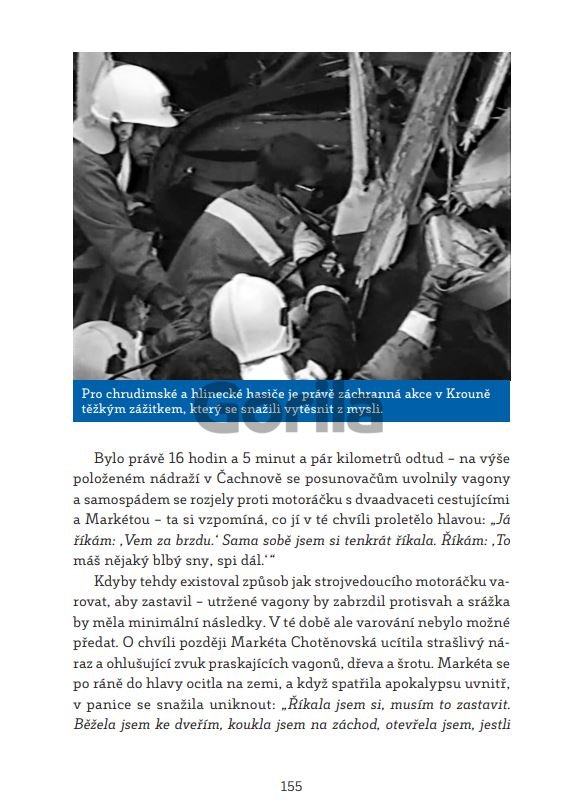 Pro chrudimské a hlinecké hasiče je právě záchranná akce v Krouně těžkým zážitkem, který se snažili vytěsnit z mysli.

Gorila

Bylo právě 16 hodin a 5 minut a pár kilometrů odtud – na výše položeném nádraží v Čachnově se posunovačům uvolnily vagony a samospádem se rozjely proti motoráčku s dvaadvaceti cestujícími a Markétou – ta si vzpomíná, co jí v té chvíli proletělo hlavou: „Já říkám: ‚Vem za brzdu.‘ Sama sobě jsem si tenkrát říkala. Říkám: ‚To máš nějaký blbý sny, spi dál.‘“

Kdyby tehdy existoval způsob jak strojvedoucího motoráčku varovat, aby zastavil – utržené vagony by zabrzdil protisvah a srážka by měla minimální následky. V té době ale varování nebylo možné předat. O chvíli později Markéta Chotěnovská ucítila strašlivý náraz a ohlušující zvuk praskajících vagonů, dřeva a šrotu. Markéta se po ráně do hlavy ocitla na zemi, a když spatřila apokalypsu uvnitř, v panice se snažila uniknout: „Říkala jsem si, musím to zastavit. Běžela jsem ke dveřím, koukla jsem na záchod, otevřela jsem, jestli

155